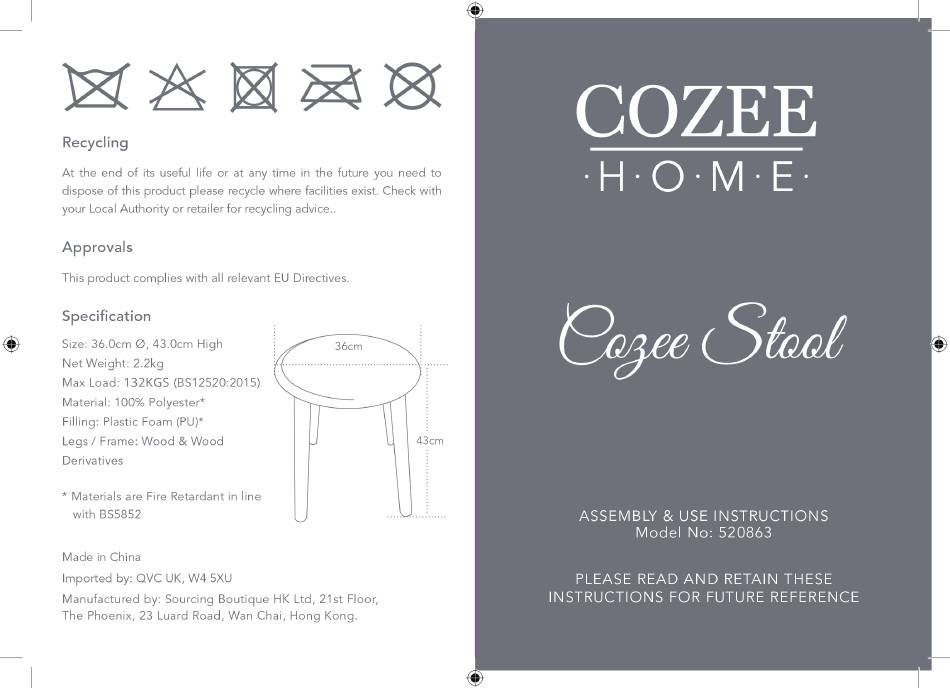 Recycling

At the end of its useful life or at any time in the future you need to dispose of this product please recycle where facilities exist. Check with your Local Authority or retailer for recycling advice..

Approvals

This product complies with all relevant EU Directives.

Specification

Size: 36.0cm Ø, 43.0cm High
Net Weight: 2.2kg
Max Load: 132KGS (BS12520:2015)
Material: 100% Polyester*
Filling: Plastic Foam (PU)*
Legs / Frame: Wood & Wood Derivatives

* Materials are Fire Retardant in line with BS5852

36cm

43cm

Made in China
Imported by: QVC UK, W4 5XU
Manufactured by: Sourcing Boutique HK Ltd, 21st Floor, The Phoenix, 23 Luard Road, Wan Chai, Hong Kong.

COZEE
·H·O·M·E·

Cozee Stool

ASSEMBLY & USE INSTRUCTIONS
Model No: 520863

PLEASE READ AND RETAIN THESE INSTRUCTIONS FOR FUTURE REFERENCE